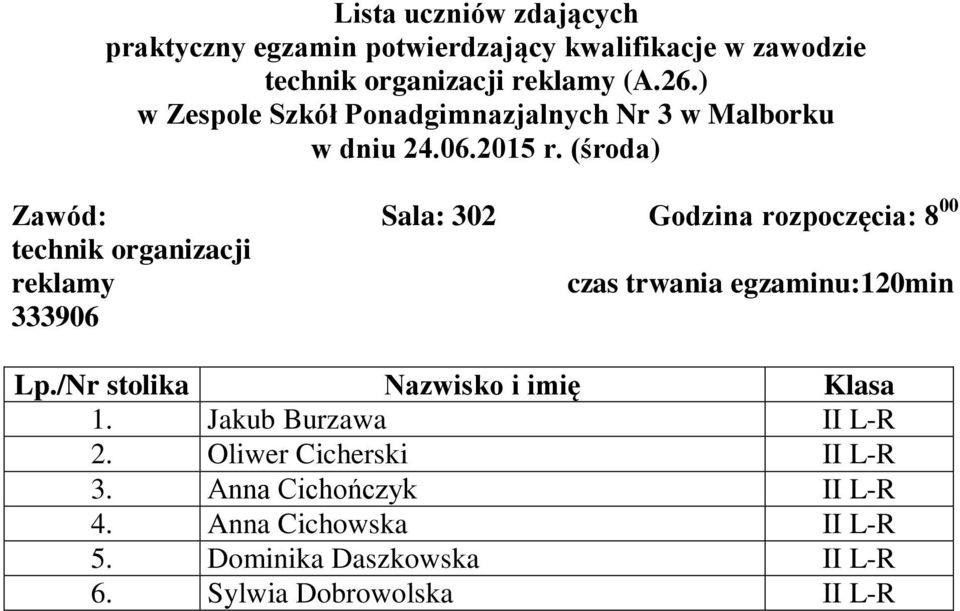 Lista uczniów zdających
praktyczny egzamin potwierdzający kwalifikacje w zawodzie
technik organizacji reklamy (A.26.)
w Zespole Szkół Ponadgimnazjalnych Nr 3 w Malborku
w dniu 24.06.2015 r. (środa)

Zawód: technik organizacji reklamy 333906

Sala: 302

Godzina rozpoczęcia: $8^{00}$

czas trwania egzaminu:120min

| Lp./Nr stolika | Nazwisko i imię | Klasa |
|---|---|---|
| 1. | Jakub Burzawa | II L-R |
| 2. | Oliwer Cicherski | II L-R |
| 3. | Anna Cichończyk | II L-R |
| 4. | Anna Cichowska | II L-R |
| 5. | Dominika Daszkowska | II L-R |
| 6. | Sylwia Dobrowolska | II L-R |